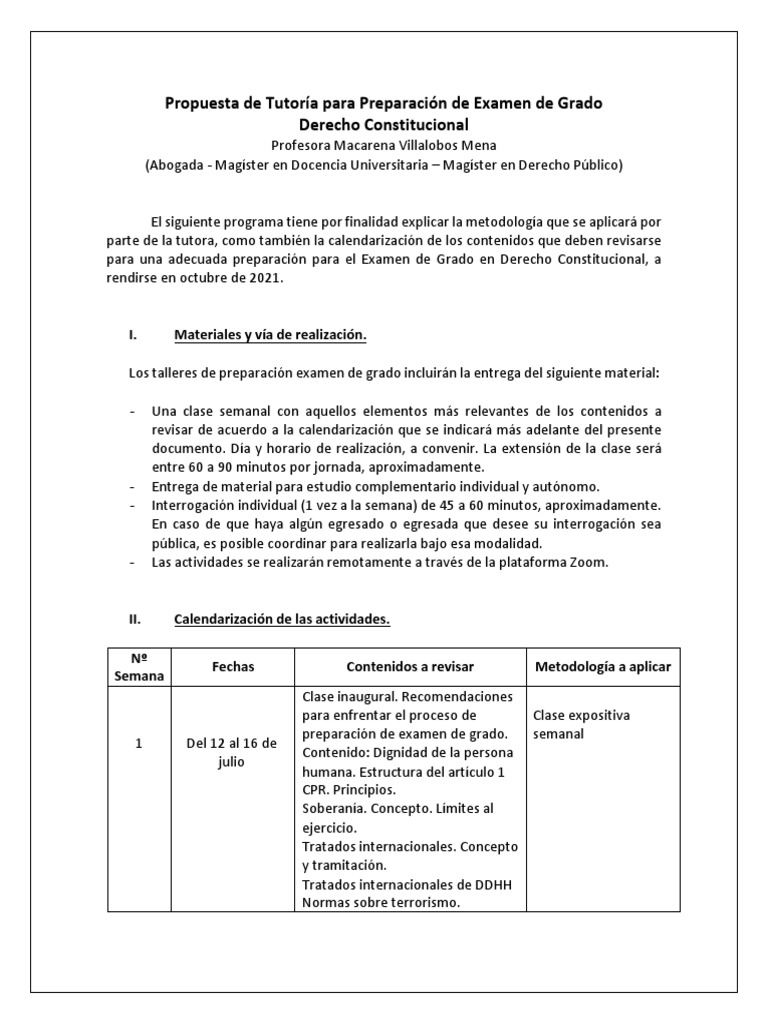 Propuesta de Tutoría para Preparación de Examen de Grado
Derecho Constitucional
Profesora Macarena Villalobos Mena
(Abogada - Magíster en Docencia Universitaria – Magíster en Derecho Público)

El siguiente programa tiene por finalidad explicar la metodología que se aplicará por parte de la tutora, como también la calendarización de los contenidos que deben revisarse para una adecuada preparación para el Examen de Grado en Derecho Constitucional, a rendirse en octubre de 2021.

I. Materiales y vía de realización.

Los talleres de preparación examen de grado incluirán la entrega del siguiente material:

- Una clase semanal con aquellos elementos más relevantes de los contenidos a revisar de acuerdo a la calendarización que se indicará más adelante del presente documento. Día y horario de realización, a convenir. La extensión de la clase será entre 60 a 90 minutos por jornada, aproximadamente.
- Entrega de material para estudio complementario individual y autónomo.
- Interrogación individual (1 vez a la semana) de 45 a 60 minutos, aproximadamente. En caso de que haya algún egresado o egresada que desee su interrogación sea pública, es posible coordinar para realizarla bajo esa modalidad.
- Las actividades se realizarán remotamente a través de la plataforma Zoom.

II. Calendarización de las actividades.

| Nº Semana | Fechas | Contenidos a revisar | Metodología a aplicar |
|---|---|---|---|
| 1 | Del 12 al 16 de julio | Clase inaugural. Recomendaciones para enfrentar el proceso de preparación de examen de grado. Contenido: Dignidad de la persona humana. Estructura del artículo 1 CPR. Principios. Soberanía. Concepto. Límites al ejercicio. Tratados internacionales. Concepto y tramitación. Tratados internacionales de DDHH Normas sobre terrorismo. | Clase expositiva semanal |